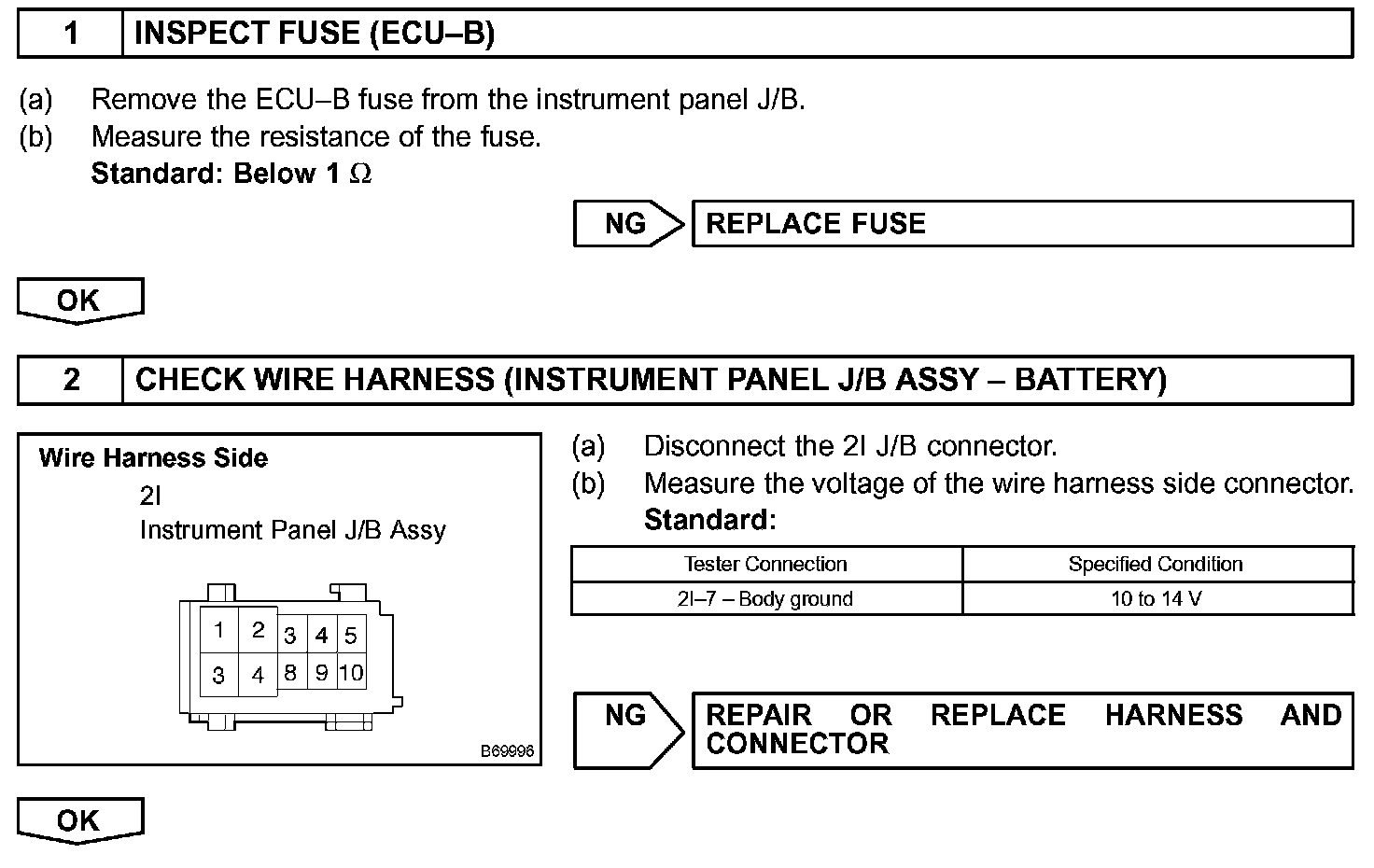 1 INSPECT FUSE (ECU–B)

(a) Remove the ECU–B fuse from the instrument panel J/B.
(b) Measure the resistance of the fuse.
Standard: Below 1 Ω

NG REPLACE FUSE

OK

2 CHECK WIRE HARNESS (INSTRUMENT PANEL J/B ASSY – BATTERY)

Wire Harness Side
2I
Instrument Panel J/B Assy

1 2 3 4 5
3 4 8 9 10

B69996

(a) Disconnect the 2I J/B connector.
(b) Measure the voltage of the wire harness side connector.
Standard:

| Tester Connection | Specified Condition |
|---|---|
| 2I–7 – Body ground | 10 to 14 V |

NG REPAIR OR REPLACE HARNESS AND CONNECTOR

OK